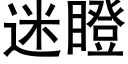 迷瞪